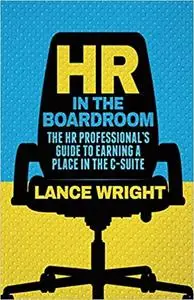 HR
IN THE
BOARDROOM

THE HR PROFESSIONAL'S GUIDE TO EARNING A PLACE IN THE C-SUITE

LANCE WRIGHT